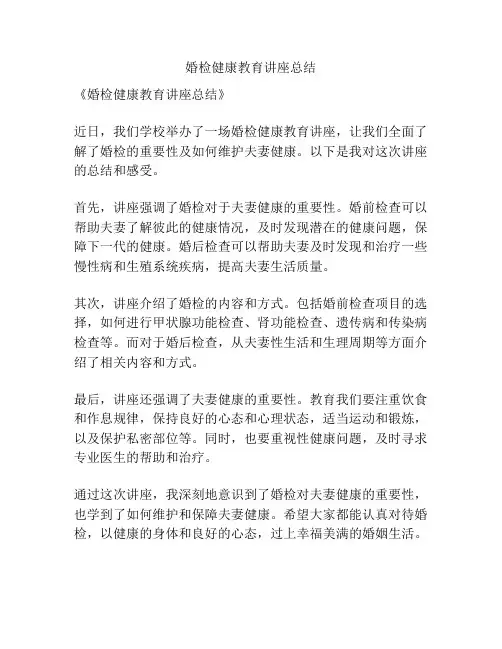 婚检健康教育讲座总结

《婚检健康教育讲座总结》

近日，我们学校举办了一场婚检健康教育讲座，让我们全面了解了婚检的重要性及如何维护夫妻健康。以下是我对这次讲座的总结和感受。

首先，讲座强调了婚检对于夫妻健康的重要性。婚前检查可以帮助夫妻了解彼此的健康情况，及时发现潜在的健康问题，保障下一代的健康。婚后检查可以帮助夫妻及时发现和治疗一些慢性病和生殖系统疾病，提高夫妻生活质量。

其次，讲座介绍了婚检的内容和方式。包括婚前检查项目的选择，如何进行甲状腺功能检查、肾功能检查、遗传病和传染病检查等。而对于婚后检查，从夫妻性生活和生理周期等方面介绍了相关内容和方式。

最后，讲座还强调了夫妻健康的重要性。教育我们要注重饮食和作息规律，保持良好的心态和心理状态，适当运动和锻炼，以及保护私密部位等。同时，也要重视性健康问题，及时寻求专业医生的帮助和治疗。

通过这次讲座，我深刻地意识到了婚检对夫妻健康的重要性，也学到了如何维护和保障夫妻健康。希望大家都能认真对待婚检，以健康的身体和良好的心态，过上幸福美满的婚姻生活。